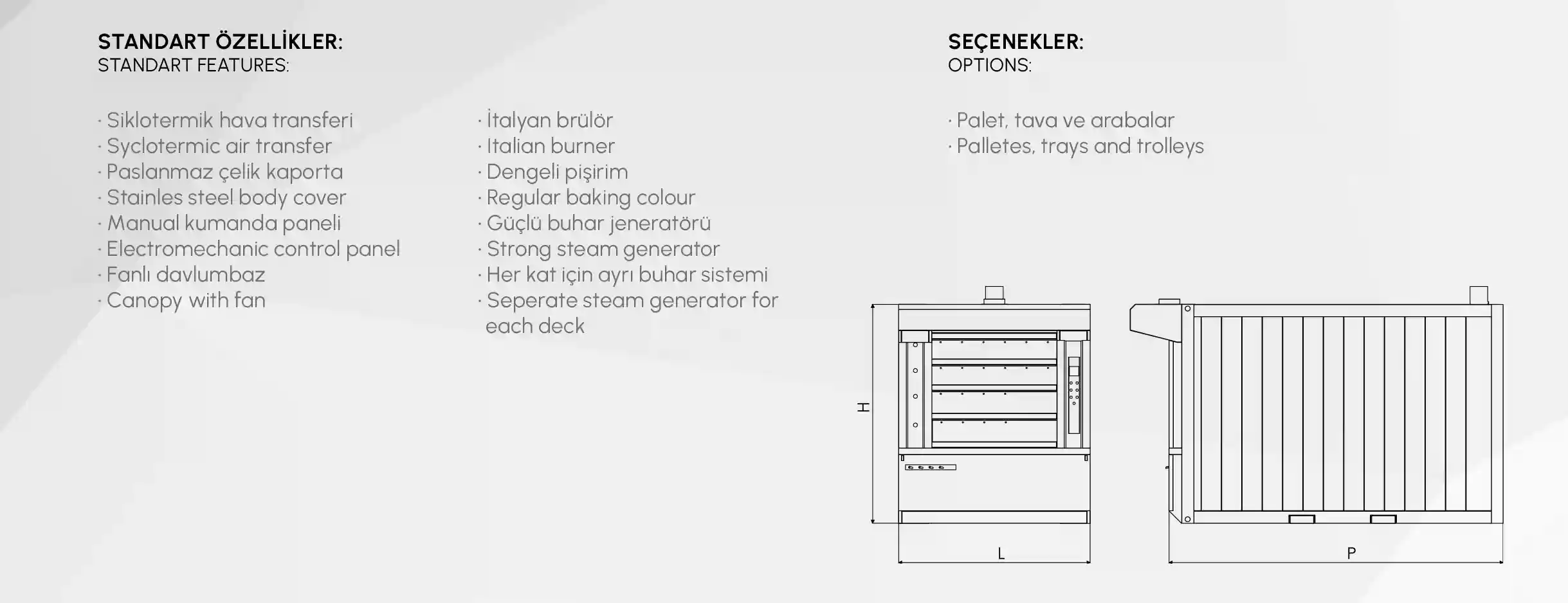 STANDART ÖZELLİKLER:
STANDART FEATURES:

· Siklotermik hava transferi
· Syclotermic air transfer
· Paslanmaz çelik kaporta
· Stainles steel body cover
· Manual kumanda paneli
· Electromechanic control panel
· Fanlı davlumbaz
· Canopy with fan

· İtalyan brülör
· Italian burner
· Dengeli pişirim
· Regular baking colour
· Güçlü buhar jeneratörü
· Strong steam generator
· Her kat için ayrı buhar sistemi
· Seperate steam generator for each deck

SEÇENEKLER:
OPTIONS:

· Palet, tava ve arabalar
· Palletes, trays and trolleys

H
L
P